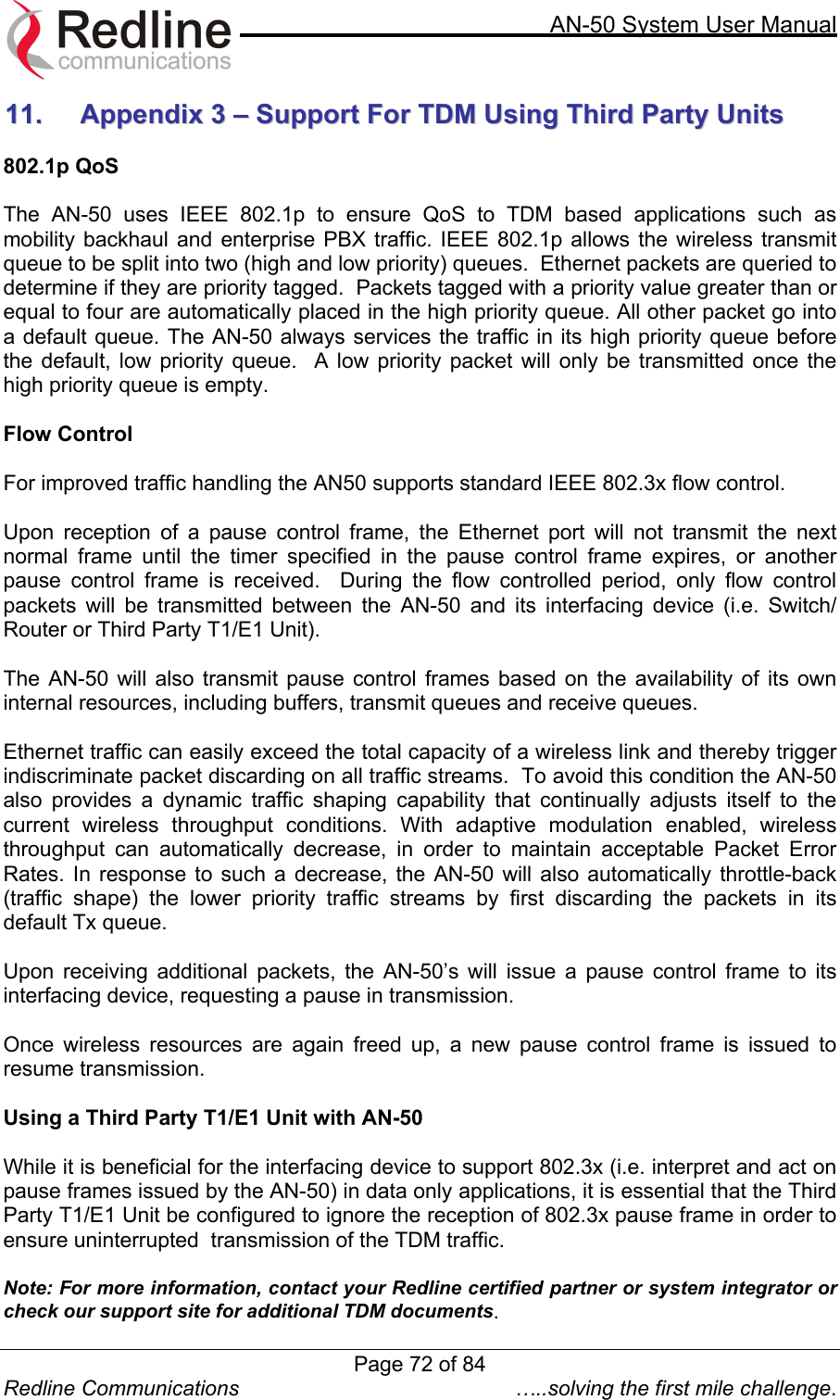 Redline communications

AN-50 System User Manual

11. Appendix 3 – Support For TDM Using Third Party Units

802.1p QoS

The AN-50 uses IEEE 802.1p to ensure QoS to TDM based applications such as mobility backhaul and enterprise PBX traffic. IEEE 802.1p allows the wireless transmit queue to be split into two (high and low priority) queues. Ethernet packets are queried to determine if they are priority tagged. Packets tagged with a priority value greater than or equal to four are automatically placed in the high priority queue. All other packet go into a default queue. The AN-50 always services the traffic in its high priority queue before the default, low priority queue. A low priority packet will only be transmitted once the high priority queue is empty.

Flow Control

For improved traffic handling the AN50 supports standard IEEE 802.3x flow control.

Upon reception of a pause control frame, the Ethernet port will not transmit the next normal frame until the timer specified in the pause control frame expires, or another pause control frame is received. During the flow controlled period, only flow control packets will be transmitted between the AN-50 and its interfacing device (i.e. Switch/ Router or Third Party T1/E1 Unit).

The AN-50 will also transmit pause control frames based on the availability of its own internal resources, including buffers, transmit queues and receive queues.

Ethernet traffic can easily exceed the total capacity of a wireless link and thereby trigger indiscriminate packet discarding on all traffic streams. To avoid this condition the AN-50 also provides a dynamic traffic shaping capability that continually adjusts itself to the current wireless throughput conditions. With adaptive modulation enabled, wireless throughput can automatically decrease, in order to maintain acceptable Packet Error Rates. In response to such a decrease, the AN-50 will also automatically throttle-back (traffic shape) the lower priority traffic streams by first discarding the packets in its default Tx queue.

Upon receiving additional packets, the AN-50's will issue a pause control frame to its interfacing device, requesting a pause in transmission.

Once wireless resources are again freed up, a new pause control frame is issued to resume transmission.

Using a Third Party T1/E1 Unit with AN-50

While it is beneficial for the interfacing device to support 802.3x (i.e. interpret and act on pause frames issued by the AN-50) in data only applications, it is essential that the Third Party T1/E1 Unit be configured to ignore the reception of 802.3x pause frame in order to ensure uninterrupted transmission of the TDM traffic.

Note: For more information, contact your Redline certified partner or system integrator or check our support site for additional TDM documents.

Page 72 of 84
Redline Communications …..solving the first mile challenge.